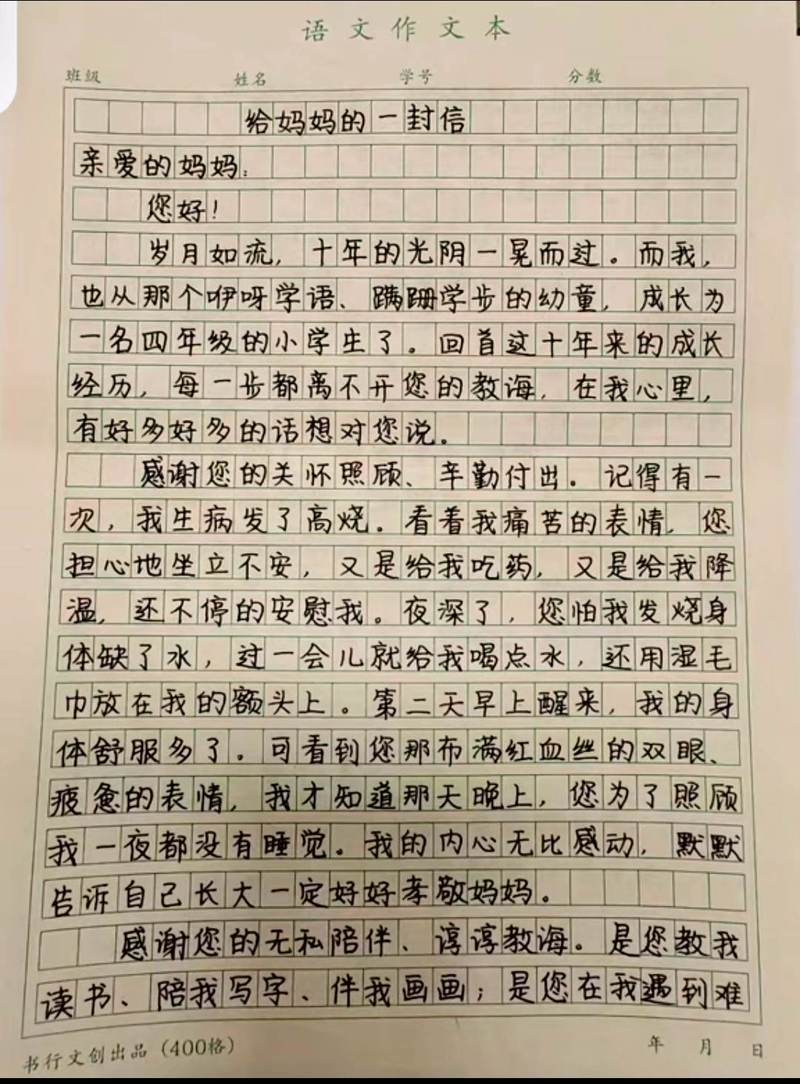 语文作文本

班级　　姓名　　学号　　分数

给妈妈的一封信

亲爱的妈妈：

您好！

岁月如流，十年的光阴一晃而过。而我，也从那个咿呀学语、蹒跚学步的幼童，成长为一名四年级的小学生了。回首这十年来的成长经历，每一步都离不开您的教诲，在我心里，有好多好多的话想对您说。

感谢您的关怀照顾、辛勤付出。记得有一次，我生病发了高烧。看看我痛苦的表情，您担心地坐立不安，又是给我吃药，又是给我降温，还不停的安慰我。夜深了，您怕我发烧身体缺了水，过一会儿就给我喝点水，还用湿毛巾放在我的额头上。第二天早上醒来，我的身体舒服多了。可看到您那布满红血丝的双眼、疲惫的表情，我才知道那天晚上，您为了照顾我一夜都没有睡觉。我的内心无比感动，默默告诉自己长大一定好好孝敬妈妈。

感谢您的无私陪伴、谆谆教诲。是您教我读书、陪我写字、伴我画画；是您在我遇到难

书行文创出品（400格）　　年　月　日